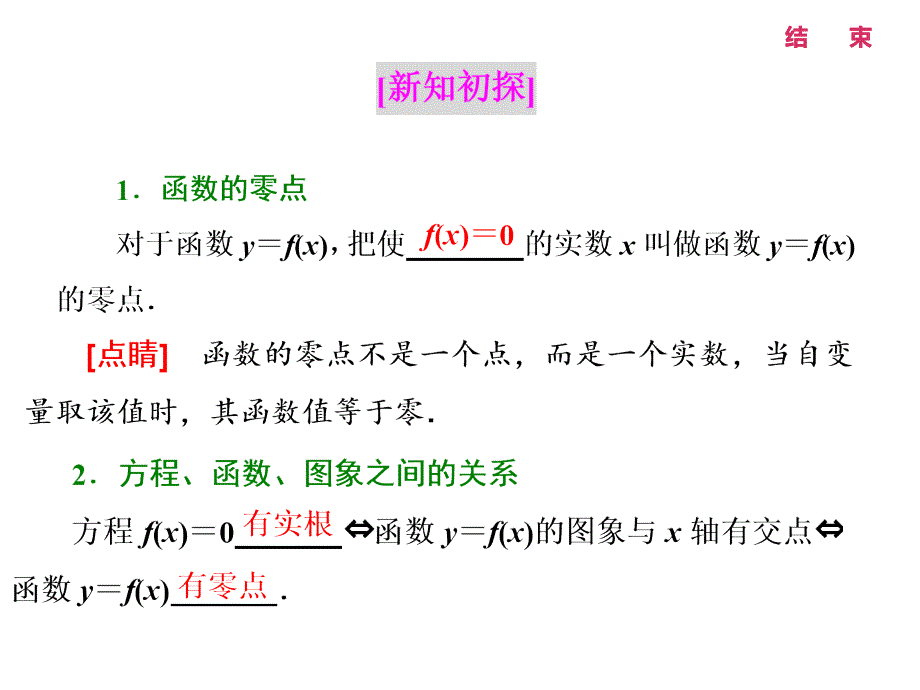 结　束

[新知初探]

1．函数的零点

对于函数 $y=f(x)$，把使 $f(x)=0$ 的实数 $x$ 叫做函数 $y=f(x)$ 的零点．

[点睛]　函数的零点不是一个点，而是一个实数，当自变量取该值时，其函数值等于零．

2．方程、函数、图象之间的关系

方程 $f(x)=0$ 有实根 $\Leftrightarrow$ 函数 $y=f(x)$ 的图象与 $x$ 轴有交点 $\Leftrightarrow$ 函数 $y=f(x)$ 有零点．